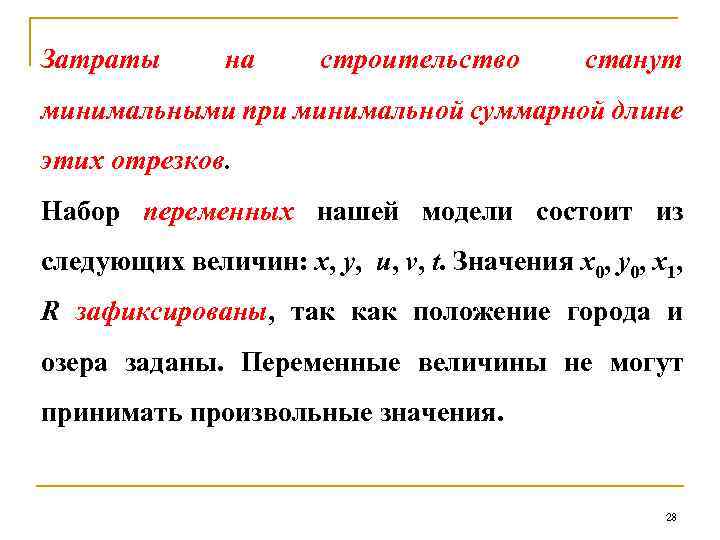 Затраты на строительство станут минимальными при минимальной суммарной длине этих отрезков.

Набор переменных нашей модели состоит из следующих величин: $x$, $y$, $u$, $v$, $t$. Значения $x_0$, $y_0$, $x_1$, $R$ зафиксированы, так как положение города и озера заданы. Переменные величины не могут принимать произвольные значения.

28